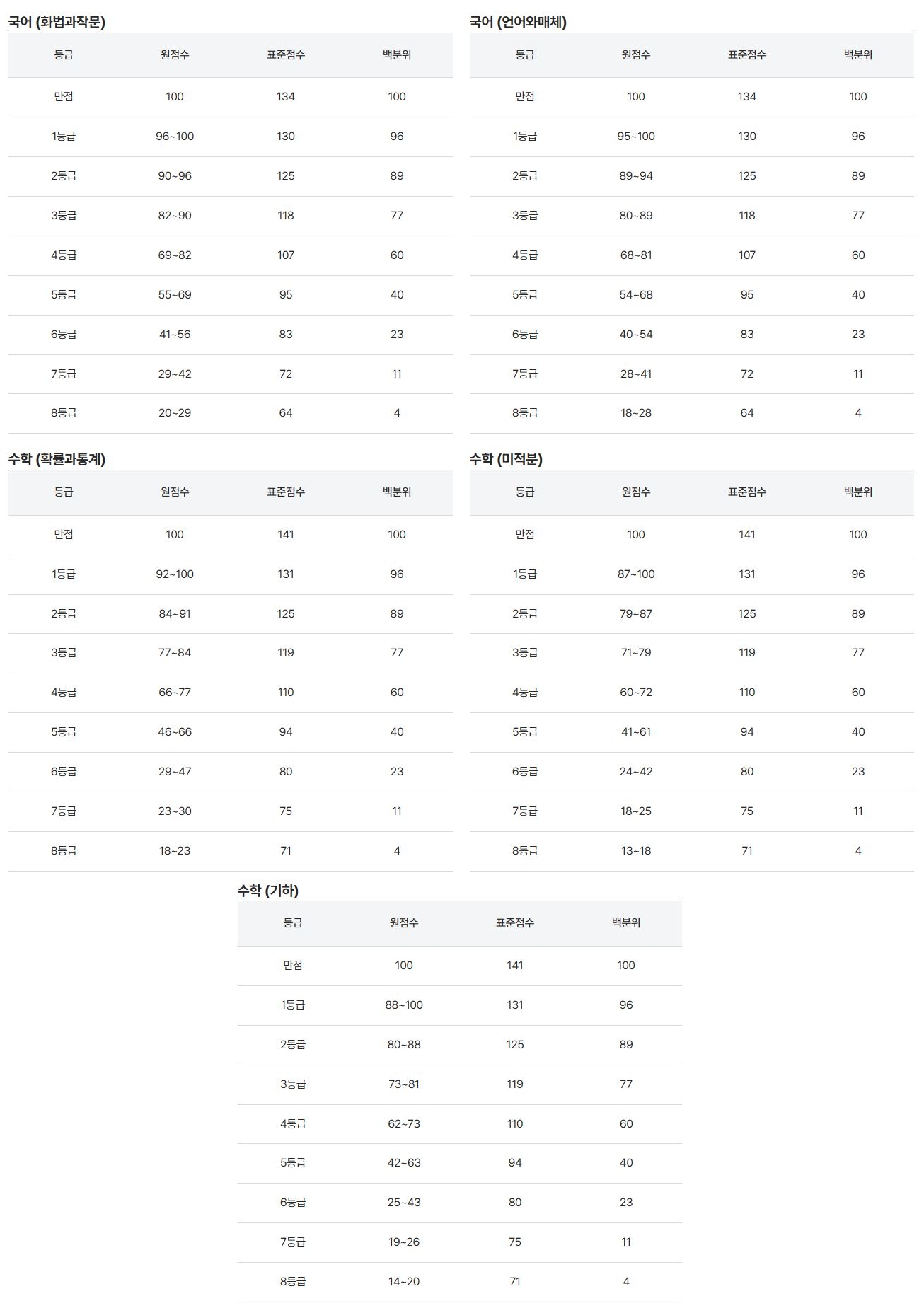 국어 (화법과작문)

| 등급 | 원점수 | 표준점수 | 백분위 |
|---|---|---|---|
| 만점 | 100 | 134 | 100 |
| 1등급 | 96~100 | 130 | 96 |
| 2등급 | 90~96 | 125 | 89 |
| 3등급 | 82~90 | 118 | 77 |
| 4등급 | 69~82 | 107 | 60 |
| 5등급 | 55~69 | 95 | 40 |
| 6등급 | 41~56 | 83 | 23 |
| 7등급 | 29~42 | 72 | 11 |
| 8등급 | 20~29 | 64 | 4 |

국어 (언어와매체)

| 등급 | 원점수 | 표준점수 | 백분위 |
|---|---|---|---|
| 만점 | 100 | 134 | 100 |
| 1등급 | 95~100 | 130 | 96 |
| 2등급 | 89~94 | 125 | 89 |
| 3등급 | 80~89 | 118 | 77 |
| 4등급 | 68~81 | 107 | 60 |
| 5등급 | 54~68 | 95 | 40 |
| 6등급 | 40~54 | 83 | 23 |
| 7등급 | 28~41 | 72 | 11 |
| 8등급 | 18~28 | 64 | 4 |

수학 (확률과통계)

| 등급 | 원점수 | 표준점수 | 백분위 |
|---|---|---|---|
| 만점 | 100 | 141 | 100 |
| 1등급 | 92~100 | 131 | 96 |
| 2등급 | 84~91 | 125 | 89 |
| 3등급 | 77~84 | 119 | 77 |
| 4등급 | 66~77 | 110 | 60 |
| 5등급 | 46~66 | 94 | 40 |
| 6등급 | 29~47 | 80 | 23 |
| 7등급 | 23~30 | 75 | 11 |
| 8등급 | 18~23 | 71 | 4 |

수학 (미적분)

| 등급 | 원점수 | 표준점수 | 백분위 |
|---|---|---|---|
| 만점 | 100 | 141 | 100 |
| 1등급 | 87~100 | 131 | 96 |
| 2등급 | 79~87 | 125 | 89 |
| 3등급 | 71~79 | 119 | 77 |
| 4등급 | 60~72 | 110 | 60 |
| 5등급 | 41~61 | 94 | 40 |
| 6등급 | 24~42 | 80 | 23 |
| 7등급 | 18~25 | 75 | 11 |
| 8등급 | 13~18 | 71 | 4 |

수학 (기하)

| 등급 | 원점수 | 표준점수 | 백분위 |
|---|---|---|---|
| 만점 | 100 | 141 | 100 |
| 1등급 | 88~100 | 131 | 96 |
| 2등급 | 80~88 | 125 | 89 |
| 3등급 | 73~81 | 119 | 77 |
| 4등급 | 62~73 | 110 | 60 |
| 5등급 | 42~63 | 94 | 40 |
| 6등급 | 25~43 | 80 | 23 |
| 7등급 | 19~26 | 75 | 11 |
| 8등급 | 14~20 | 71 | 4 |